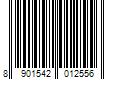 8 901542 012556